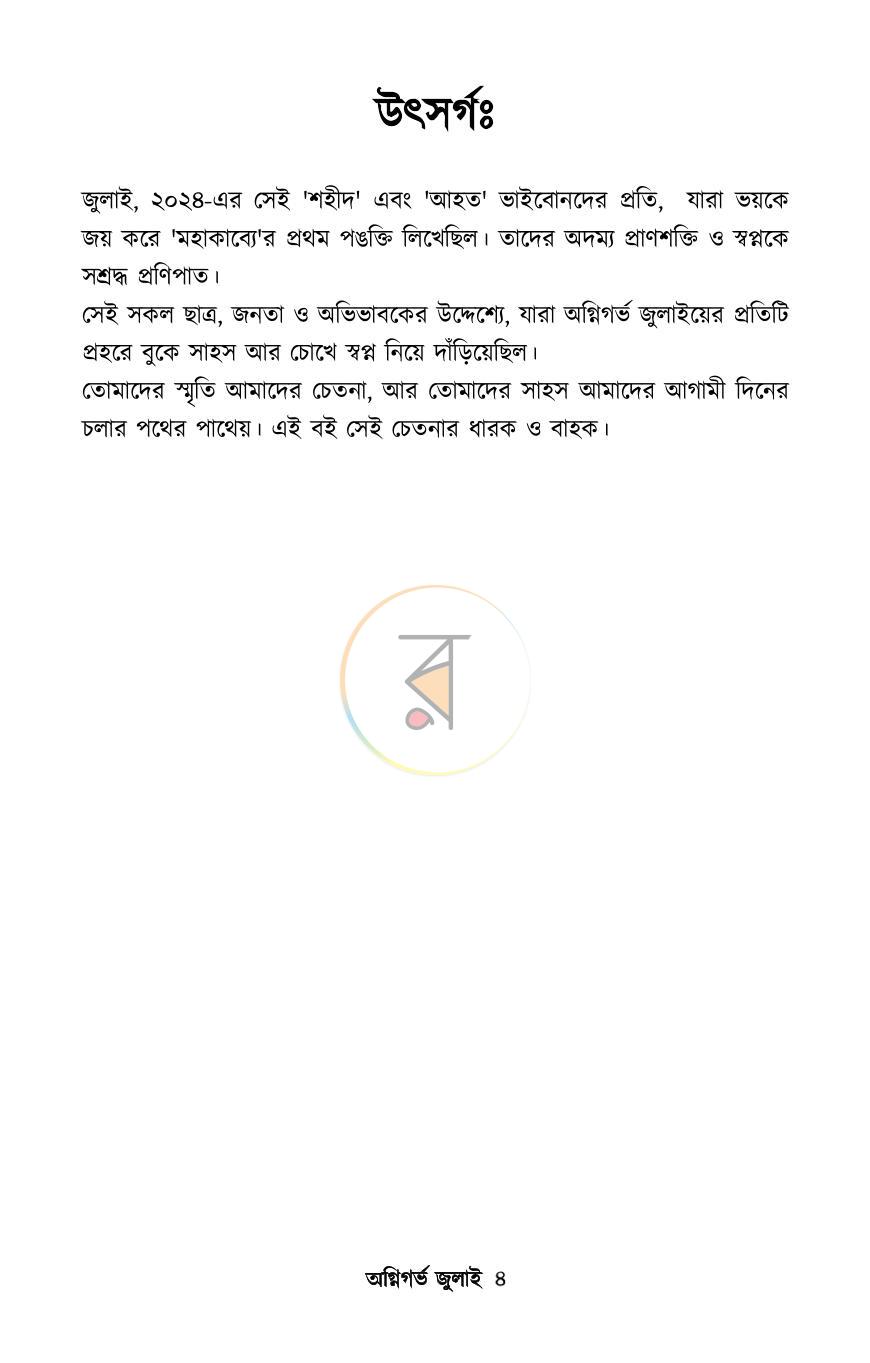 উৎসর্গঃ

জুলাই, ২০২৪-এর সেই 'শহীদ' এবং 'আহত' ভাইবোনদের প্রতি, যারা ভয়কে জয় করে 'মহাকাব্যে'র প্রথম পঙক্তি লিখেছিল। তাদের অদম্য প্রাণশক্তি ও স্বপ্নকে সশ্রদ্ধ প্রণিপাত।

সেই সকল ছাত্র, জনতা ও অভিভাবকের উদ্দেশ্যে, যারা অগ্নিগর্ভ জুলাইয়ের প্রতিটি প্রহরে বুকে সাহস আর চোখে স্বপ্ন নিয়ে দাঁড়িয়েছিল।

তোমাদের স্মৃতি আমাদের চেতনা, আর তোমাদের সাহস আমাদের আগামী দিনের চলার পথের পাথেয়। এই বই সেই চেতনার ধারক ও বাহক।

অগ্নিগর্ভ জুলাই ৪

র